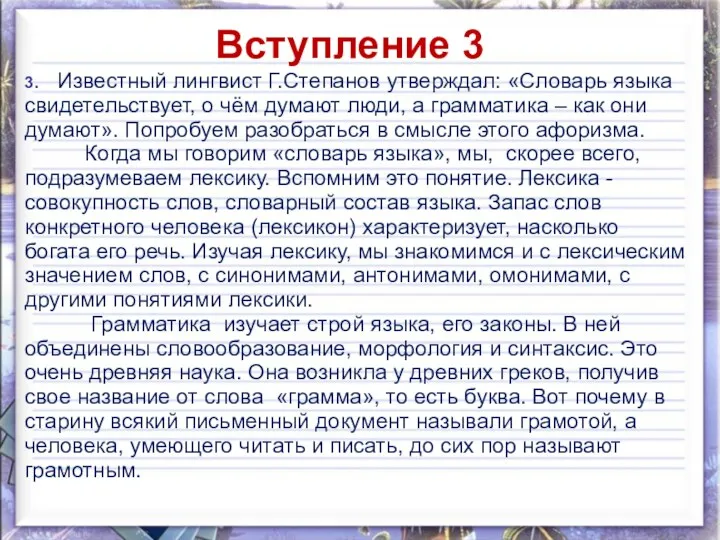 Вступление 3

3. Известный лингвист Г.Степанов утверждал: «Словарь языка свидетельствует, о чём думают люди, а грамматика – как они думают». Попробуем разобраться в смысле этого афоризма.

Когда мы говорим «словарь языка», мы, скорее всего, подразумеваем лексику. Вспомним это понятие. Лексика - совокупность слов, словарный состав языка. Запас слов конкретного человека (лексикон) характеризует, насколько богата его речь. Изучая лексику, мы знакомимся и с лексическим значением слов, с синонимами, антонимами, омонимами, с другими понятиями лексики.

Грамматика изучает строй языка, его законы. В ней объединены словообразование, морфология и синтаксис. Это очень древняя наука. Она возникла у древних греков, получив свое название от слова «грамма», то есть буква. Вот почему в старину всякий письменный документ называли грамотой, а человека, умеющего читать и писать, до сих пор называют грамотным.